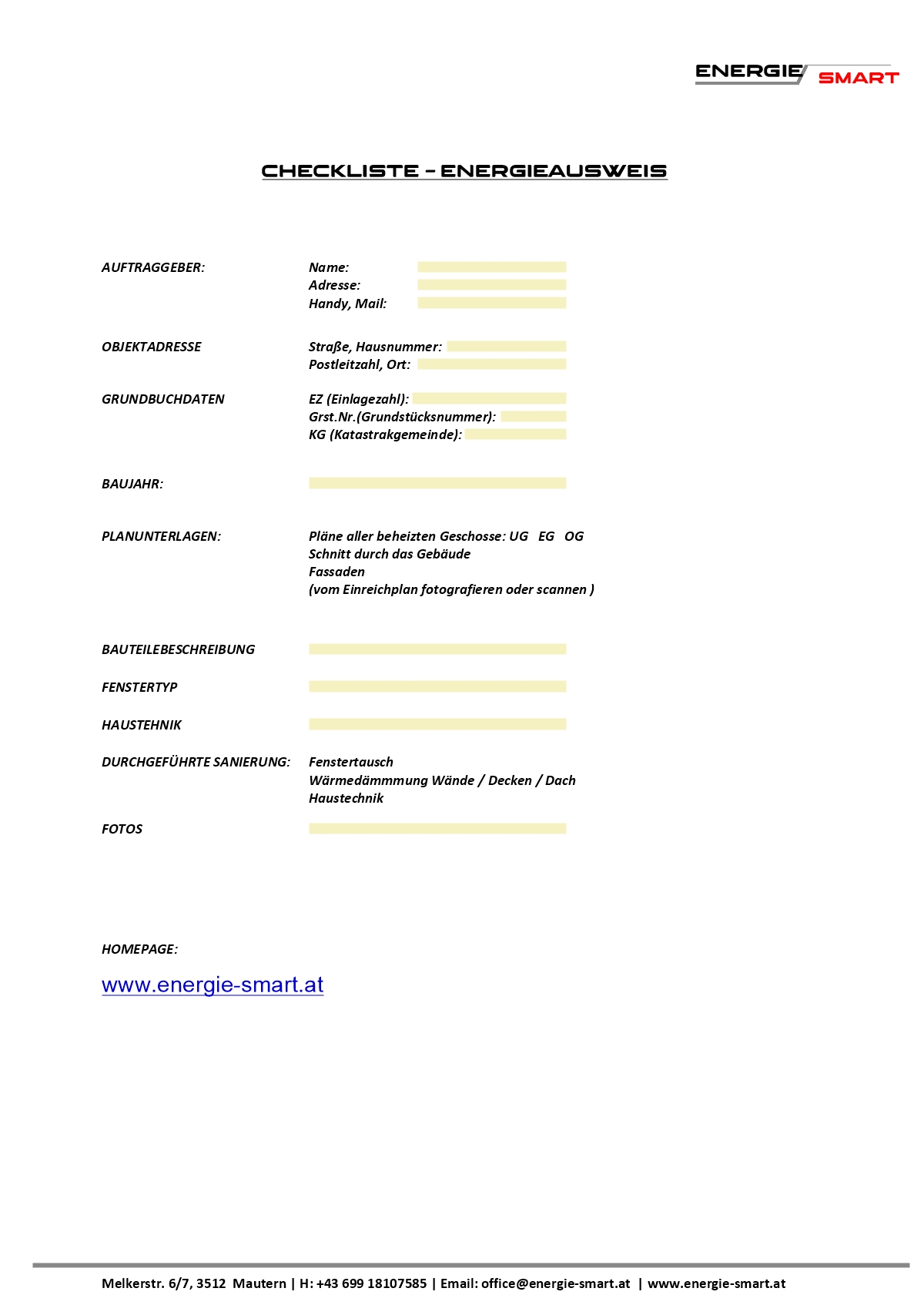 ENERGIE SMART

CHECKLISTE – ENERGIEAUSWEIS

AUFTRAGGEBER:
Name:
Adresse:
Handy, Mail:

OBJEKTADRESSE
Straße, Hausnummer:
Postleitzahl, Ort:

GRUNDBUCHDATEN
EZ (Einlagezahl):
Grst.Nr.(Grundstücksnummer):
KG (Katastrakgemeinde):

BAUJAHR:

PLANUNTERLAGEN:
Pläne aller beheizten Geschosse: UG EG OG
Schnitt durch das Gebäude
Fassaden
(vom Einreichplan fotografieren oder scannen )

BAUTEILEBESCHREIBUNG

FENSTERTYP

HAUSTEHNIK

DURCHGEFÜHRTE SANIERUNG:
Fenstertausch
Wärmedämmmung Wände / Decken / Dach
Haustechnik

FOTOS

HOMEPAGE:

www.energie-smart.at

Melkerstr. 6/7, 3512 Mautern | H: +43 699 18107585 | Email: office@energie-smart.at | www.energie-smart.at